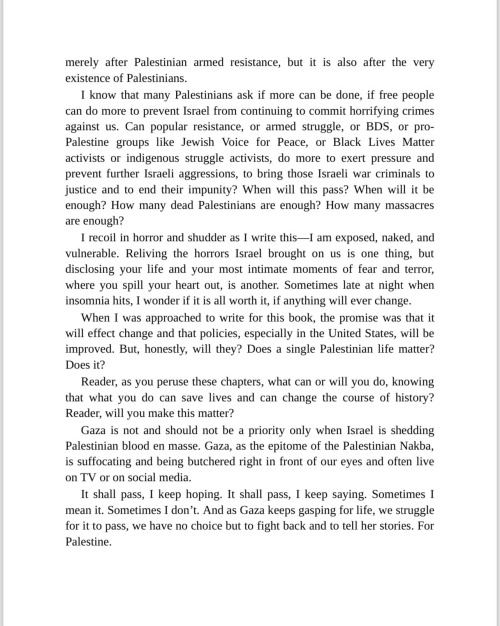 merely after Palestinian armed resistance, but it is also after the very existence of Palestinians.

I know that many Palestinians ask if more can be done, if free people can do more to prevent Israel from continuing to commit horrifying crimes against us. Can popular resistance, or armed struggle, or BDS, or pro-Palestine groups like Jewish Voice for Peace, or Black Lives Matter activists or indigenous struggle activists, do more to exert pressure and prevent further Israeli aggressions, to bring those Israeli war criminals to justice and to end their impunity? When will this pass? When will it be enough? How many dead Palestinians are enough? How many massacres are enough?

I recoil in horror and shudder as I write this—I am exposed, naked, and vulnerable. Reliving the horrors Israel brought on us is one thing, but disclosing your life and your most intimate moments of fear and terror, where you spill your heart out, is another. Sometimes late at night when insomnia hits, I wonder if it is all worth it, if anything will ever change.

When I was approached to write for this book, the promise was that it will effect change and that policies, especially in the United States, will be improved. But, honestly, will they? Does a single Palestinian life matter? Does it?

Reader, as you peruse these chapters, what can or will you do, knowing that what you do can save lives and can change the course of history? Reader, will you make this matter?

Gaza is not and should not be a priority only when Israel is shedding Palestinian blood en masse. Gaza, as the epitome of the Palestinian Nakba, is suffocating and being butchered right in front of our eyes and often live on TV or on social media.

It shall pass, I keep hoping. It shall pass, I keep saying. Sometimes I mean it. Sometimes I don't. And as Gaza keeps gasping for life, we struggle for it to pass, we have no choice but to fight back and to tell her stories. For Palestine.